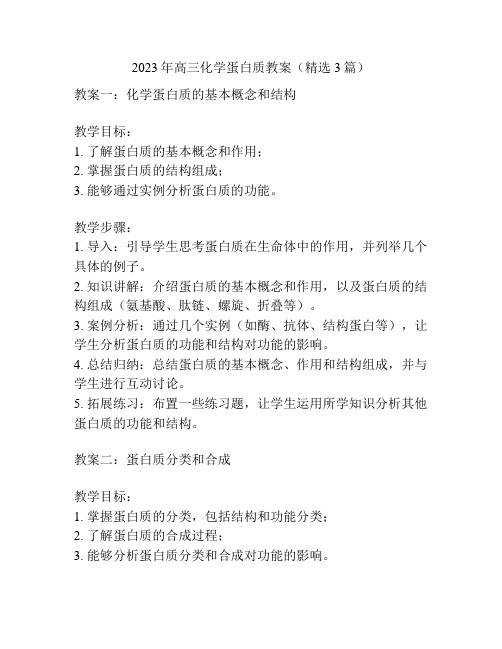 2023 年高三化学蛋白质教案（精选 3 篇）

教案一：化学蛋白质的基本概念和结构

教学目标：
1. 了解蛋白质的基本概念和作用；
2. 掌握蛋白质的结构组成；
3. 能够通过实例分析蛋白质的功能。

教学步骤：
1. 导入：引导学生思考蛋白质在生命体中的作用，并列举几个具体的例子。
2. 知识讲解：介绍蛋白质的基本概念和作用，以及蛋白质的结构组成（氨基酸、肽链、螺旋、折叠等）。
3. 案例分析：通过几个实例（如酶、抗体、结构蛋白等），让学生分析蛋白质的功能和结构对功能的影响。
4. 总结归纳：总结蛋白质的基本概念、作用和结构组成，并与学生进行互动讨论。
5. 拓展练习：布置一些练习题，让学生运用所学知识分析其他蛋白质的功能和结构。

教案二：蛋白质分类和合成

教学目标：
1. 掌握蛋白质的分类，包括结构和功能分类；
2. 了解蛋白质的合成过程；
3. 能够分析蛋白质分类和合成对功能的影响。